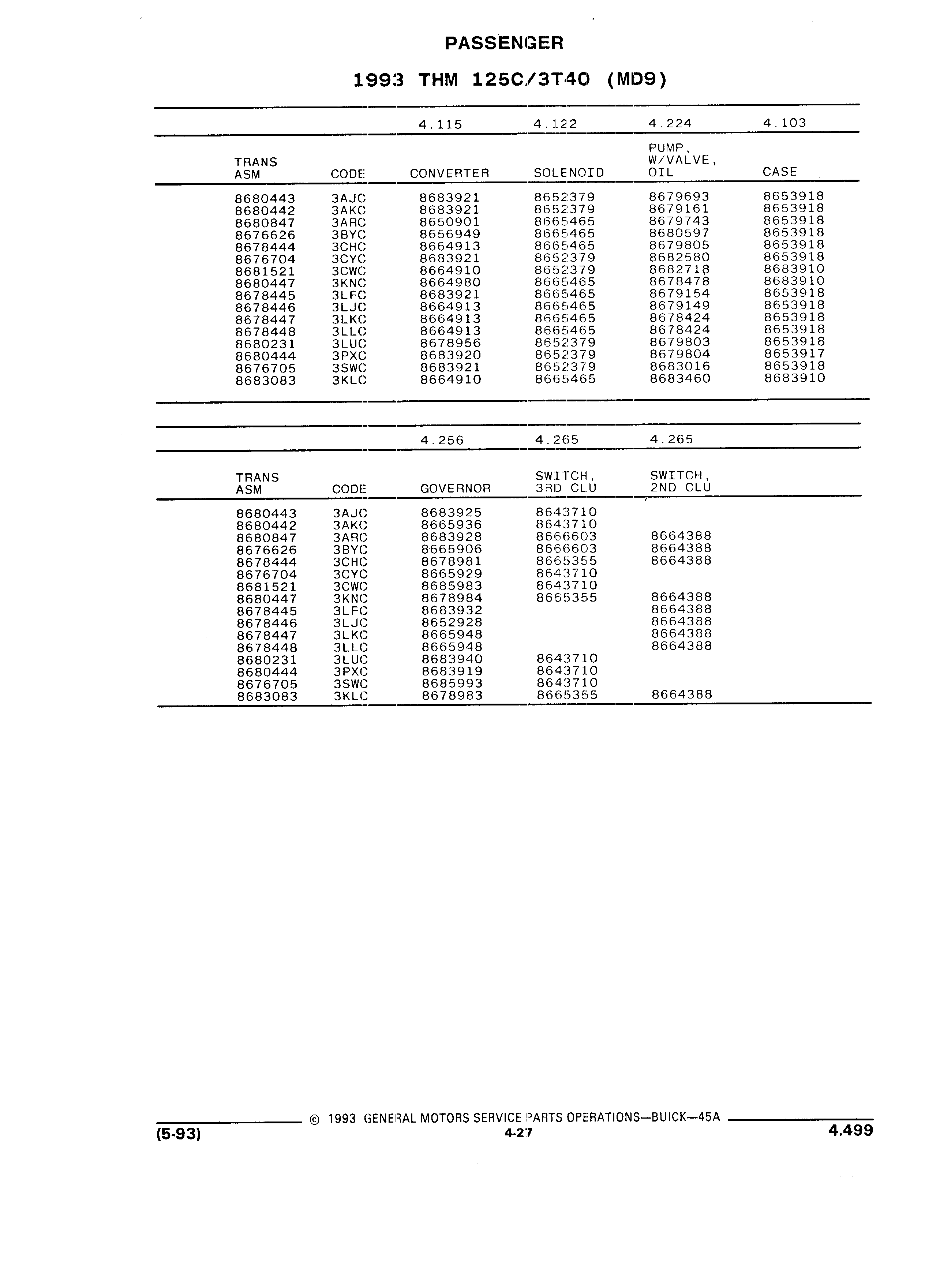 PASSENGER

1993 THM 125C/3T40 (MD9)

|  |  | 4.115 | 4.122 | 4.224 | 4.103 |
|---|---|---|---|---|---|
| TRANS ASM | CODE | CONVERTER | SOLENOID | PUMP, W/VALVE, OIL | CASE |
| 8680443 | 3AJC | 8683921 | 8652379 | 8679693 | 8653918 |
| 8680442 | 3AKC | 8683921 | 8652379 | 8679161 | 8653918 |
| 8680847 | 3ARC | 8650901 | 8665465 | 8679743 | 8653918 |
| 8676626 | 3BYC | 8656949 | 8665465 | 8680597 | 8653918 |
| 8678444 | 3CHC | 8664913 | 8665465 | 8679805 | 8653918 |
| 8676704 | 3CYC | 8683921 | 8652379 | 8682580 | 8653918 |
| 8681521 | 3CWC | 8664910 | 8652379 | 8682718 | 8683910 |
| 8680447 | 3KNC | 8664980 | 8665465 | 8678478 | 8683910 |
| 8678445 | 3LFC | 8683921 | 8665465 | 8679154 | 8653918 |
| 8678446 | 3LJC | 8664913 | 8665465 | 8679149 | 8653918 |
| 8678447 | 3LKC | 8664913 | 8665465 | 8678424 | 8653918 |
| 8678448 | 3LLC | 8664913 | 8665465 | 8678424 | 8653918 |
| 8680231 | 3LUC | 8678956 | 8652379 | 8679803 | 8653918 |
| 8680444 | 3PXC | 8683920 | 8652379 | 8679804 | 8653917 |
| 8676705 | 3SWC | 8683921 | 8652379 | 8683016 | 8653918 |
| 8683083 | 3KLC | 8664910 | 8665465 | 8683460 | 8683910 |

|  |  | 4.256 | 4.265 | 4.265 |
|---|---|---|---|---|
| TRANS ASM | CODE | GOVERNOR | SWITCH, 3RD CLU | SWITCH, 2ND CLU |
| 8680443 | 3AJC | 8683925 | 8643710 |  |
| 8680442 | 3AKC | 8665936 | 8643710 |  |
| 8680847 | 3ARC | 8683928 | 8666603 | 8664388 |
| 8676626 | 3BYC | 8665906 | 8666603 | 8664388 |
| 8678444 | 3CHC | 8678981 | 8665355 | 8664388 |
| 8676704 | 3CYC | 8665929 | 8643710 |  |
| 8681521 | 3CWC | 8685983 | 8643710 |  |
| 8680447 | 3KNC | 8678984 | 8665355 | 8664388 |
| 8678445 | 3LFC | 8683932 |  | 8664388 |
| 8678446 | 3LJC | 8652928 |  | 8664388 |
| 8678447 | 3LKC | 8665948 |  | 8664388 |
| 8678448 | 3LLC | 8665948 |  | 8664388 |
| 8680231 | 3LUC | 8683940 | 8643710 |  |
| 8680444 | 3PXC | 8683919 | 8643710 |  |
| 8676705 | 3SWC | 8685993 | 8643710 |  |
| 8683083 | 3KLC | 8678983 | 8665355 | 8664388 |

© 1993 GENERAL MOTORS SERVICE PARTS OPERATIONS—BUICK—45A

(5-93)

4-27

4.499